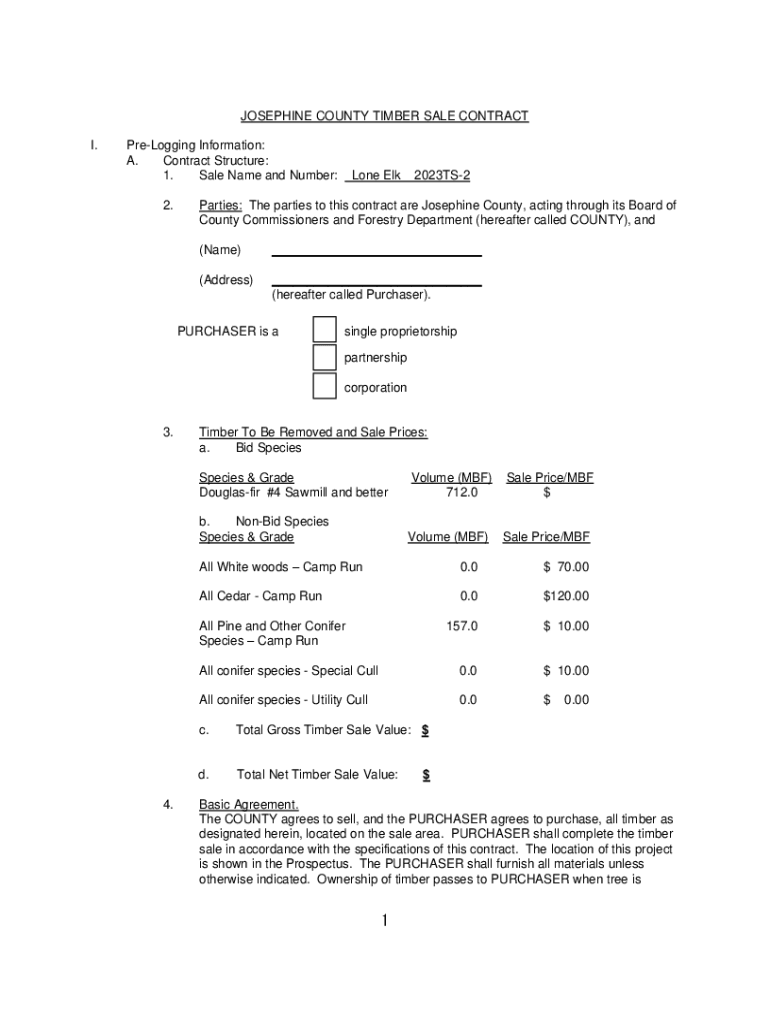 JOSEPHINE COUNTY TIMBER SALE CONTRACT

I. Pre-Logging Information:
A. Contract Structure:
1. Sale Name and Number: Lone Elk 2023TS-2

2. Parties: The parties to this contract are Josephine County, acting through its Board of County Commissioners and Forestry Department (hereafter called COUNTY), and

(Name)

(Address)
(hereafter called Purchaser).

PURCHASER is a
single proprietorship
partnership
corporation

3. Timber To Be Removed and Sale Prices:
a. Bid Species

| Species & Grade | Volume (MBF) | Sale Price/MBF |
|---|---|---|
| Douglas-fir #4 Sawmill and better | 712.0 | $ |

b. Non-Bid Species

| Species & Grade | Volume (MBF) | Sale Price/MBF |
|---|---|---|
| All White woods – Camp Run | 0.0 | $ 70.00 |
| All Cedar - Camp Run | 0.0 | $120.00 |
| All Pine and Other Conifer Species – Camp Run | 157.0 | $ 10.00 |
| All conifer species - Special Cull | 0.0 | $ 10.00 |
| All conifer species - Utility Cull | 0.0 | $ 0.00 |

c. Total Gross Timber Sale Value: $

d. Total Net Timber Sale Value: $

4. Basic Agreement.
The COUNTY agrees to sell, and the PURCHASER agrees to purchase, all timber as designated herein, located on the sale area. PURCHASER shall complete the timber sale in accordance with the specifications of this contract. The location of this project is shown in the Prospectus. The PURCHASER shall furnish all materials unless otherwise indicated. Ownership of timber passes to PURCHASER when tree is

1